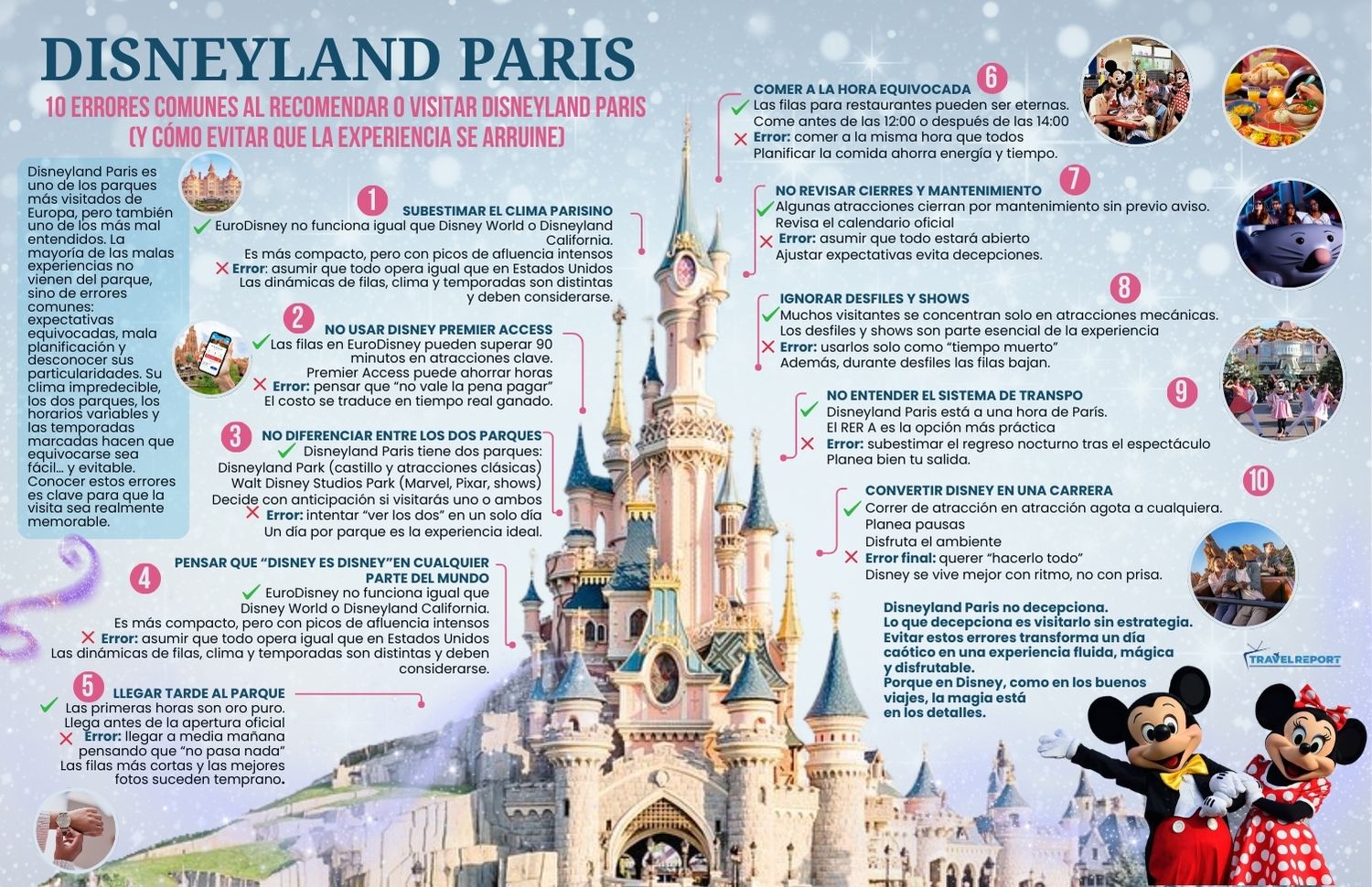 DISNEYLAND PARIS

10 ERRORES COMUNES AL RECOMENDAR O VISITAR DISNEYLAND PARIS (Y CÓMO EVITAR QUE LA EXPERIENCIA SE ARRUINE)

Disneyland Paris es uno de los parques más visitados de Europa, pero también uno de los más mal entendidos. La mayoría de las malas experiencias no vienen del parque, sino de errores comunes: expectativas equivocadas, mala planificación y desconocer sus particularidades. Su clima impredecible, los dos parques, los horarios variables y las temporadas marcadas hacen que equivocarse sea fácil… y evitable. Conocer estos errores es clave para que la visita sea realmente memorable.

1 SUBESTIMAR EL CLIMA PARISINO
EuroDisney no funciona igual que Disney World o Disneyland California.
Es más compacto, pero con picos de afluencia intensos
Error: asumir que todo opera igual que en Estados Unidos
Las dinámicas de filas, clima y temporadas son distintas y deben considerarse.

2 NO USAR DISNEY PREMIER ACCESS
Las filas en EuroDisney pueden superar 90 minutos en atracciones clave.
Premier Access puede ahorrar horas
Error: pensar que "no vale la pena pagar"
El costo se traduce en tiempo real ganado.

3 NO DIFERENCIAR ENTRE LOS DOS PARQUES
Disneyland Paris tiene dos parques:
Disneyland Park (castillo y atracciones clásicas)
Walt Disney Studios Park (Marvel, Pixar, shows)
Decide con anticipación si visitarás uno o ambos
Error: intentar "ver los dos" en un solo día
Un día por parque es la experiencia ideal.

4 PENSAR QUE "DISNEY ES DISNEY"EN CUALQUIER PARTE DEL MUNDO
EuroDisney no funciona igual que Disney World o Disneyland California.
Es más compacto, pero con picos de afluencia intensos
Error: asumir que todo opera igual que en Estados Unidos
Las dinámicas de filas, clima y temporadas son distintas y deben considerarse.

5 LLEGAR TARDE AL PARQUE
Las primeras horas son oro puro.
Llega antes de la apertura oficial
Error: llegar a media mañana pensando que "no pasa nada"
Las filas más cortas y las mejores fotos suceden temprano.

6 COMER A LA HORA EQUIVOCADA
Las filas para restaurantes pueden ser eternas.
Come antes de las 12:00 o después de las 14:00
Error: comer a la misma hora que todos
Planificar la comida ahorra energía y tiempo.

7 NO REVISAR CIERRES Y MANTENIMIENTO
Algunas atracciones cierran por mantenimiento sin previo aviso.
Revisa el calendario oficial
Error: asumir que todo estará abierto
Ajustar expectativas evita decepciones.

8 IGNORAR DESFILES Y SHOWS
Muchos visitantes se concentran solo en atracciones mecánicas.
Los desfiles y shows son parte esencial de la experiencia
Error: usarlos solo como "tiempo muerto"
Además, durante desfiles las filas bajan.

9 NO ENTENDER EL SISTEMA DE TRANSPO
Disneyland Paris está a una hora de París.
El RER A es la opción más práctica
Error: subestimar el regreso nocturno tras el espectáculo
Planea bien tu salida.

10 CONVERTIR DISNEY EN UNA CARRERA
Correr de atracción en atracción agota a cualquiera.
Planea pausas
Disfruta el ambiente
Error final: querer "hacerlo todo"
Disney se vive mejor con ritmo, no con prisa.

Disneyland Paris no decepciona.
Lo que decepciona es visitarlo sin estrategia.
Evitar estos errores transforma un día caótico en una experiencia fluida, mágica y disfrutable.
Porque en Disney, como en los buenos viajes, la magia está en los detalles.

TRAVELREPORT